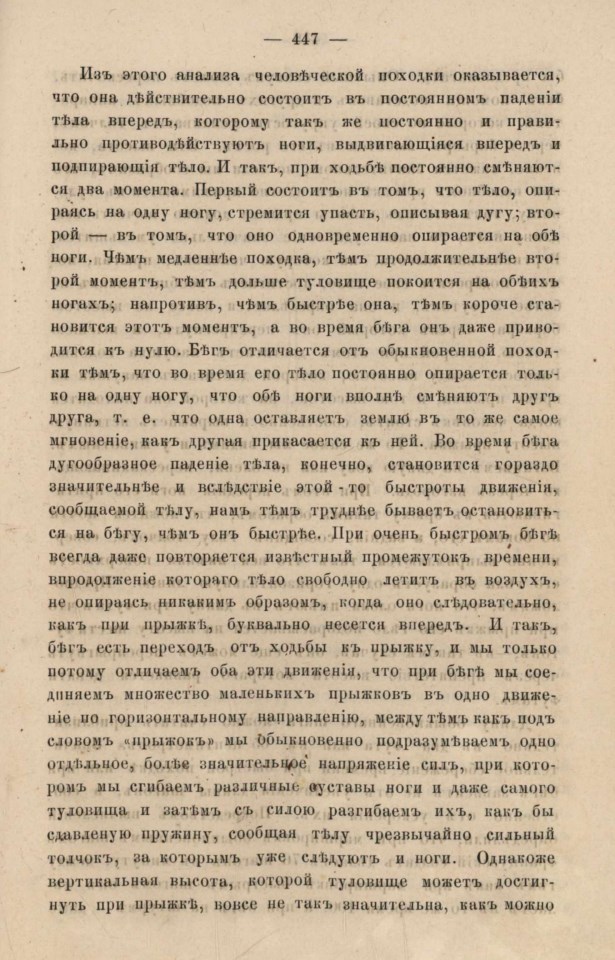 — 447 —

Изъ этого анализа человѣческой походки оказывается, что она дѣйствительно состоитъ въ постоянномъ паденіи тѣла впередъ, которому такъ же постоянно и правильно противодѣйствуютъ ноги, выдвигающіяся впередъ и подпирающія тѣло. И такъ, при ходьбѣ постоянно смѣняются два момента. Первый состоитъ въ томъ, что тѣло, опираясь на одну ногу, стремится упасть, описывая дугу; второй — въ томъ, что оно одновременно опирается на обѣ ноги. Чѣмъ медленнѣе походка, тѣмъ продолжительнѣе второй моментъ, тѣмъ дольше туловище покоится на обѣихъ ногахъ; напротивъ, чѣмъ быстрѣе она, тѣмъ короче становится этотъ моментъ, а во время бѣга онъ даже приводится къ нулю. Бѣгъ отличается отъ обыкновенной походки тѣмъ, что во время его тѣло постоянно опирается только на одну ногу, что обѣ ноги вполнѣ смѣняютъ другъ друга, т. е. что одна оставляетъ землю въ то же самое мгновеніе, какъ другая прикасается къ ней. Во время бѣга дугообразное паденіе тѣла, конечно, становится гораздо значительнѣе и вслѣдствіе этой-то быстроты движенія, сообщаемой тѣлу, намъ тѣмъ труднѣе бываетъ остановиться на бѣгу, чѣмъ онъ быстрѣе. При очень быстромъ бѣгѣ всегда даже повторяется извѣстный промежутокъ времени, впродолженіе котораго тѣло свободно летитъ въ воздухъ, не опираясь никакимъ образомъ, когда оно слѣдовательно, какъ при прыжкѣ, буквально несется впередъ. И такъ, бѣгъ есть переходъ отъ ходьбы къ прыжку, и мы только потому отличаемъ оба эти движенія, что при бѣгѣ мы соединяемъ множество маленькихъ прыжковъ въ одно движеніе по горизонтальному направленію, между тѣмъ какъ подъ словомъ «прыжокъ» мы обыкновенно подразумѣваемъ одно отдѣльное, болѣе значительное напряженіе силъ, при которомъ мы сгибаемъ различные суставы ноги и даже самого туловища и затѣмъ съ силою разгибаемъ ихъ, какъ бы сдавленую пружину, сообщая тѣлу чрезвычайно сильный толчокъ, за которымъ уже слѣдуютъ и ноги. Однакоже вертикальная высота, которой туловище можетъ достигнуть при прыжкѣ, вовсе не такъ значительна, какъ можно